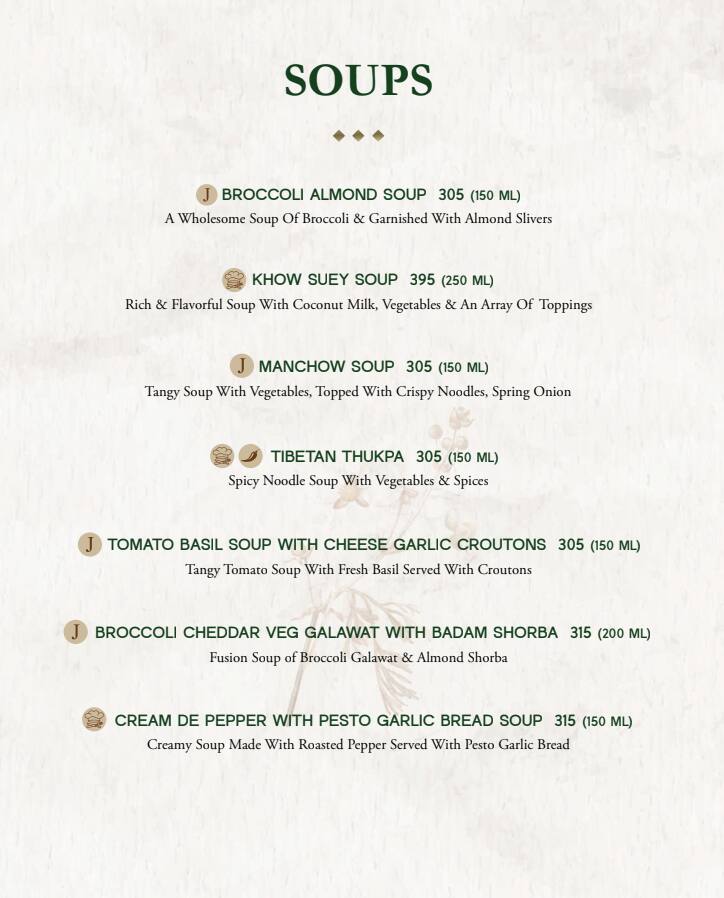 SOUPS

J BROCCOLI ALMOND SOUP 305 (150 ML)
A Wholesome Soup Of Broccoli & Garnished With Almond Slivers

KHOW SUEY SOUP 395 (250 ML)
Rich & Flavorful Soup With Coconut Milk, Vegetables & An Array Of Toppings

J MANCHOW SOUP 305 (150 ML)
Tangy Soup With Vegetables, Topped With Crispy Noodles, Spring Onion

TIBETAN THUKPA 305 (150 ML)
Spicy Noodle Soup With Vegetables & Spices

J TOMATO BASIL SOUP WITH CHEESE GARLIC CROUTONS 305 (150 ML)
Tangy Tomato Soup With Fresh Basil Served With Croutons

J BROCCOLI CHEDDAR VEG GALAWAT WITH BADAM SHORBA 315 (200 ML)
Fusion Soup of Broccoli Galawat & Almond Shorba

CREAM DE PEPPER WITH PESTO GARLIC BREAD SOUP 315 (150 ML)
Creamy Soup Made With Roasted Pepper Served With Pesto Garlic Bread